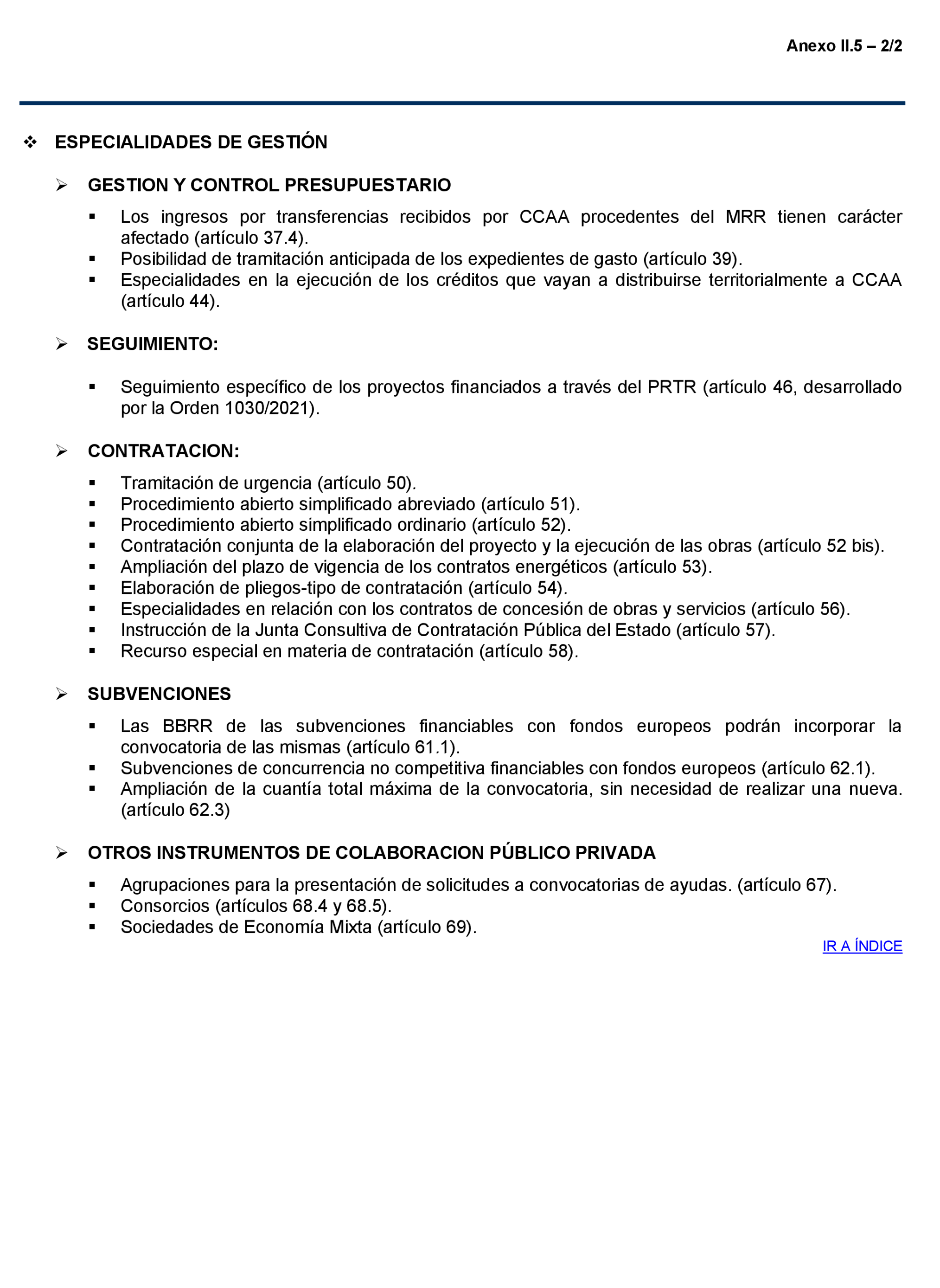 Anexo II.5 – 2/2

❖ ESPECIALIDADES DE GESTIÓN

➢ GESTION Y CONTROL PRESUPUESTARIO

▪ Los ingresos por transferencias recibidos por CCAA procedentes del MRR tienen carácter afectado (artículo 37.4).
▪ Posibilidad de tramitación anticipada de los expedientes de gasto (artículo 39).
▪ Especialidades en la ejecución de los créditos que vayan a distribuirse territorialmente a CCAA (artículo 44).

➢ SEGUIMIENTO:

▪ Seguimiento específico de los proyectos financiados a través del PRTR (artículo 46, desarrollado por la Orden 1030/2021).

➢ CONTRATACION:

▪ Tramitación de urgencia (artículo 50).
▪ Procedimiento abierto simplificado abreviado (artículo 51).
▪ Procedimiento abierto simplificado ordinario (artículo 52).
▪ Contratación conjunta de la elaboración del proyecto y la ejecución de las obras (artículo 52 bis).
▪ Ampliación del plazo de vigencia de los contratos energéticos (artículo 53).
▪ Elaboración de pliegos-tipo de contratación (artículo 54).
▪ Especialidades en relación con los contratos de concesión de obras y servicios (artículo 56).
▪ Instrucción de la Junta Consultiva de Contratación Pública del Estado (artículo 57).
▪ Recurso especial en materia de contratación (artículo 58).

➢ SUBVENCIONES

▪ Las BBRR de las subvenciones financiables con fondos europeos podrán incorporar la convocatoria de las mismas (artículo 61.1).
▪ Subvenciones de concurrencia no competitiva financiables con fondos europeos (artículo 62.1).
▪ Ampliación de la cuantía total máxima de la convocatoria, sin necesidad de realizar una nueva. (artículo 62.3)

➢ OTROS INSTRUMENTOS DE COLABORACION PÚBLICO PRIVADA

▪ Agrupaciones para la presentación de solicitudes a convocatorias de ayudas. (artículo 67).
▪ Consorcios (artículos 68.4 y 68.5).
▪ Sociedades de Economía Mixta (artículo 69).

IR A ÍNDICE